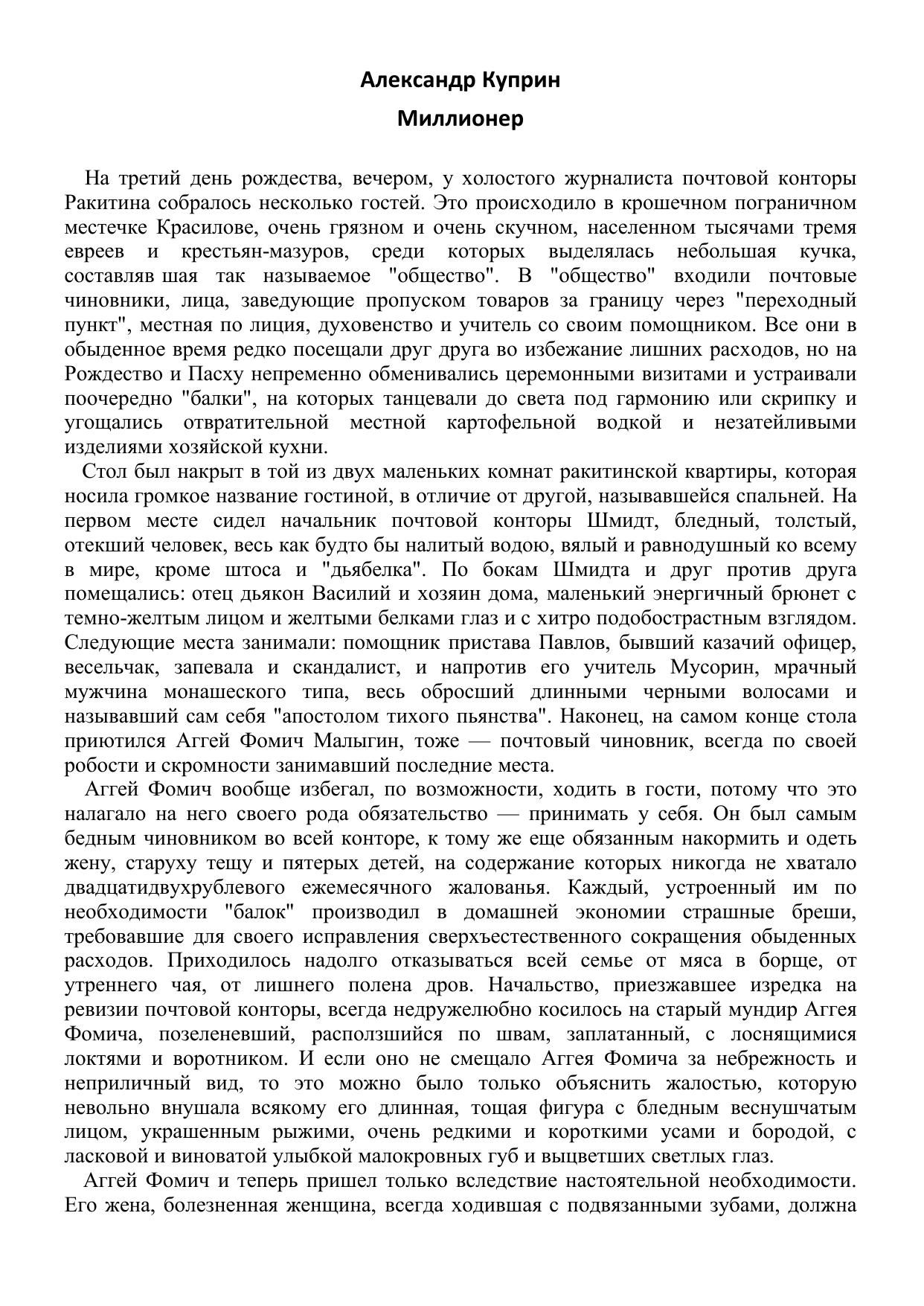 Александр Куприн

Миллионер

На третий день рождества, вечером, у холостого журналиста почтовой конторы Ракитина собралось несколько гостей. Это происходило в крошечном пограничном местечке Красилове, очень грязном и очень скучном, населенном тысячами тремя евреев и крестьян-мазуров, среди которых выделялась небольшая кучка, составляв шая так называемое "общество". В "общество" входили почтовые чиновники, лица, заведующие пропуском товаров за границу через "переходный пункт", местная по лиция, духовенство и учитель со своим помощником. Все они в обыденное время редко посещали друг друга во избежание лишних расходов, но на Рождество и Пасху непременно обменивались церемонными визитами и устраивали поочередно "балки", на которых танцевали до света под гармонию или скрипку и угощались отвратительной местной картофельной водкой и незатейливыми изделиями хозяйской кухни.

Стол был накрыт в той из двух маленьких комнат ракитинской квартиры, которая носила громкое название гостиной, в отличие от другой, называвшейся спальней. На первом месте сидел начальник почтовой конторы Шмидт, бледный, толстый, отекший человек, весь как будто бы налитый водою, вялый и равнодушный ко всему в мире, кроме штоса и "дьябелка". По бокам Шмидта и друг против друга помещались: отец дьякон Василий и хозяин дома, маленький энергичный брюнет с темно-желтым лицом и желтыми белками глаз и с хитро подобострастным взглядом. Следующие места занимали: помощник пристава Павлов, бывший казачий офицер, весельчак, запевала и скандалист, и напротив его учитель Мусорин, мрачный мужчина монашеского типа, весь обросший длинными черными волосами и называвший сам себя "апостолом тихого пьянства". Наконец, на самом конце стола приютился Аггей Фомич Малыгин, тоже — почтовый чиновник, всегда по своей робости и скромности занимавший последние места.

Аггей Фомич вообще избегал, по возможности, ходить в гости, потому что это налагало на него своего рода обязательство — принимать у себя. Он был самым бедным чиновником во всей конторе, к тому же еще обязанным накормить и одеть жену, старуху тещу и пятерых детей, на содержание которых никогда не хватало двадцатидвухрублевого ежемесячного жалованья. Каждый, устроенный им по необходимости "балок" производил в домашней экономии страшные бреши, требовавшие для своего исправления сверхъестественного сокращения обыденных расходов. Приходилось надолго отказываться всей семье от мяса в борще, от утреннего чая, от лишнего полена дров. Начальство, приезжавшее изредка на ревизии почтовой конторы, всегда недружелюбно косилось на старый мундир Аггея Фомича, позеленевший, расползшийся по швам, заплатанный, с лоснящимися локтями и воротником. И если оно не смещало Аггея Фомича за небрежность и неприличный вид, то это можно было только объяснить жалостью, которую невольно внушала всякому его длинная, тощая фигура с бледным веснушчатым лицом, украшенным рыжими, очень редкими и короткими усами и бородой, с ласковой и виноватой улыбкой малокровных губ и выцветших светлых глаз.

Аггей Фомич и теперь пришел только вследствие настоятельной необходимости. Его жена, болезненная женщина, всегда ходившая с подвязанными зубами, должна